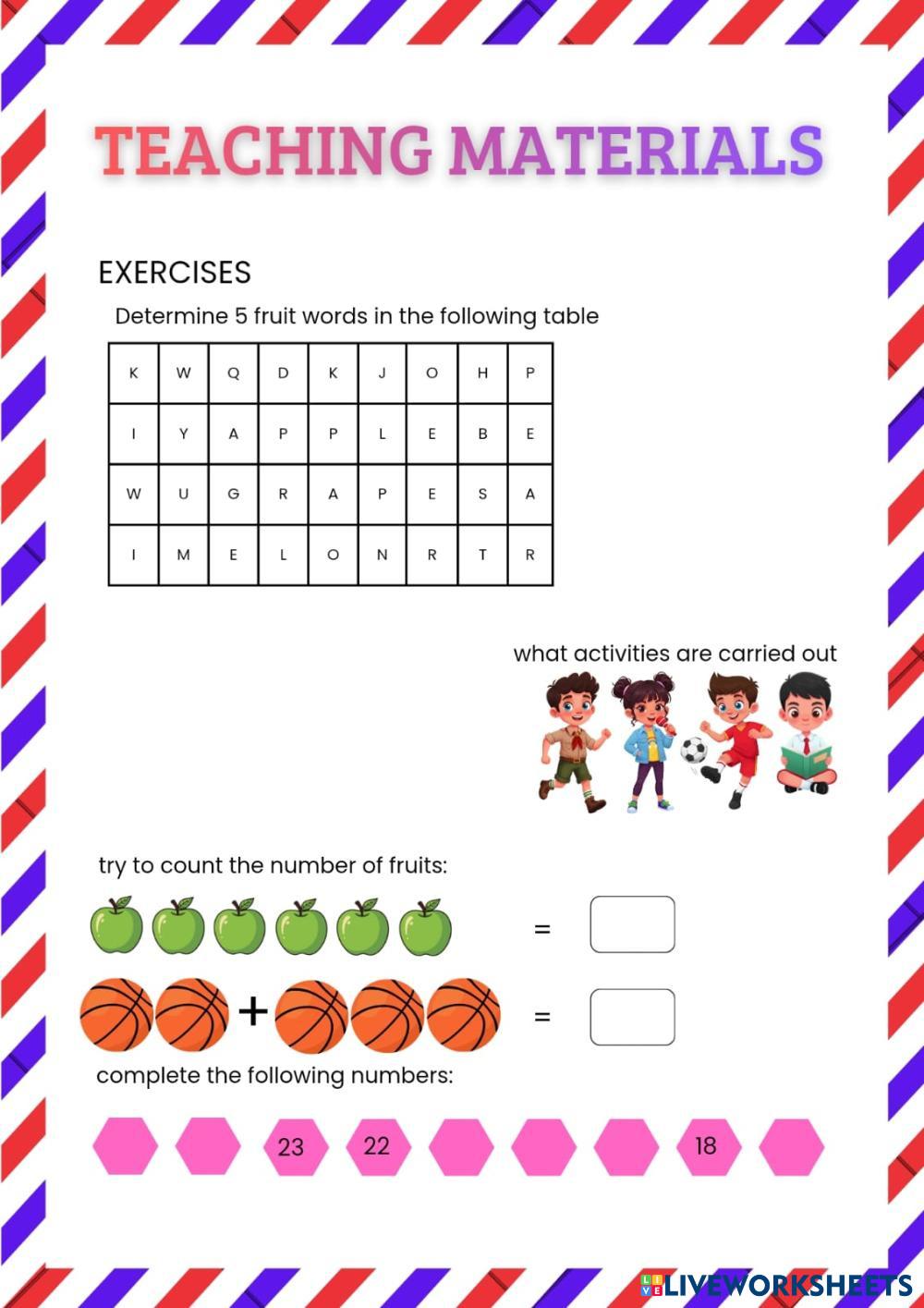 TEACHING MATERIALS

EXERCISES

Determine 5 fruit words in the following table

| K | W | Q | D | K | J | O | H | P |
|---|---|---|---|---|---|---|---|---|
| I | Y | A | P | P | L | E | B | E |
| W | U | G | R | A | P | E | S | A |
| I | M | E | L | O | N | R | T | R |

what activities are carried out

try to count the number of fruits:

=

+

=

complete the following numbers:

23 22 18

LIVEWORKSHEETS